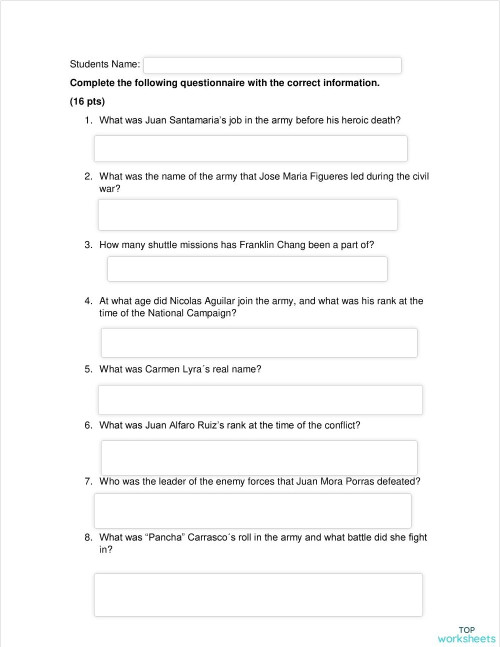 Students Name:

**Complete the following questionnaire with the correct information.**

**(16 pts)**

1. What was Juan Santamaria's job in the army before his heroic death?

2. What was the name of the army that Jose Maria Figueres led during the civil war?

3. How many shuttle missions has Franklin Chang been a part of?

4. At what age did Nicolas Aguilar join the army, and what was his rank at the time of the National Campaign?

5. What was Carmen Lyra´s real name?

6. What was Juan Alfaro Ruiz's rank at the time of the conflict?

7. Who was the leader of the enemy forces that Juan Mora Porras defeated?

8. What was "Pancha" Carrasco´s roll in the army and what battle did she fight in?

TOP
worksheets